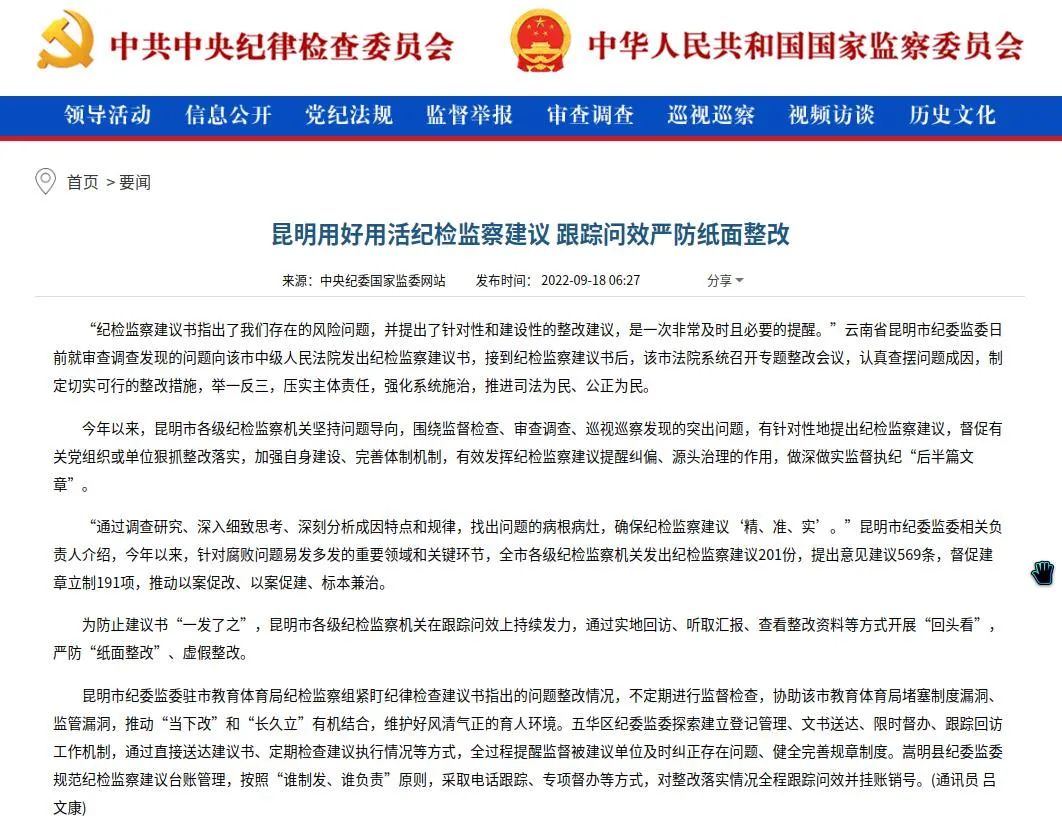 中共中央纪律检查委员会 中华人民共和国国家监察委员会

领导活动 信息公开 党纪法规 监督举报 审查调查 巡视巡察 视频访谈 历史文化

首页 > 要闻

昆明用好用活纪检监察建议 跟踪问效严防纸面整改

来源：中央纪委国家监委网站 发布时间：2022-09-18 06:27 分享

“纪检监察建议书指出了我们存在的风险问题，并提出了针对性和建设性的整改建议，是一次非常及时且必要的提醒。”云南省昆明市纪委监委日前就审查调查发现的问题向该市中级人民法院发出纪检监察建议书，接到纪检监察建议书后，该市法院系统召开专题整改会议，认真查摆问题成因，制定切实可行的整改措施，举一反三，压实主体责任，强化系统施治，推进司法为民、公正为民。

今年以来，昆明市各级纪检监察机关坚持问题导向，围绕监督检查、审查调查、巡视巡察发现的突出问题，有针对性地提出纪检监察建议，督促有关党组织或单位狠抓整改落实，加强自身建设、完善体制机制，有效发挥纪检监察建议提醒纠偏、源头治理的作用，做深做实监督执纪“后半篇文章”。

“通过调查研究、深入细致思考、深刻分析成因特点和规律，找出问题的病根病灶，确保纪检监察建议‘精、准、实’。”昆明市纪委监委相关负责人介绍，今年以来，针对腐败问题易发多发的重要领域和关键环节，全市各级纪检监察机关发出纪检监察建议201份，提出意见建议569条，督促建章立制191项，推动以案促改、以案促建、标本兼治。

为防止建议书“一发了之”，昆明市各级纪检监察机关在跟踪问效上持续发力，通过实地回访、听取汇报、查看整改资料等方式开展“回头看”，严防“纸面整改”、虚假整改。

昆明市纪委监委驻市教育体育局纪检监察组紧盯纪律检查建议书指出的问题整改情况，不定期进行监督检查，协助该市教育体育局堵塞制度漏洞、监管漏洞，推动“当下改”和“长久立”有机结合，维护好风清气正的育人环境。五华区纪委监委探索建立登记管理、文书送达、限时督办、跟踪回访工作机制，通过直接送达建议书、定期检查建议执行情况等方式，全过程提醒监督被建议单位及时纠正存在问题、健全完善规章制度。嵩明县纪委监委规范纪检监察建议台账管理，按照“谁制发、谁负责”原则，采取电话跟踪、专项督办等方式，对整改落实情况全程跟踪问效并挂账销号。(通讯员 吕文康)